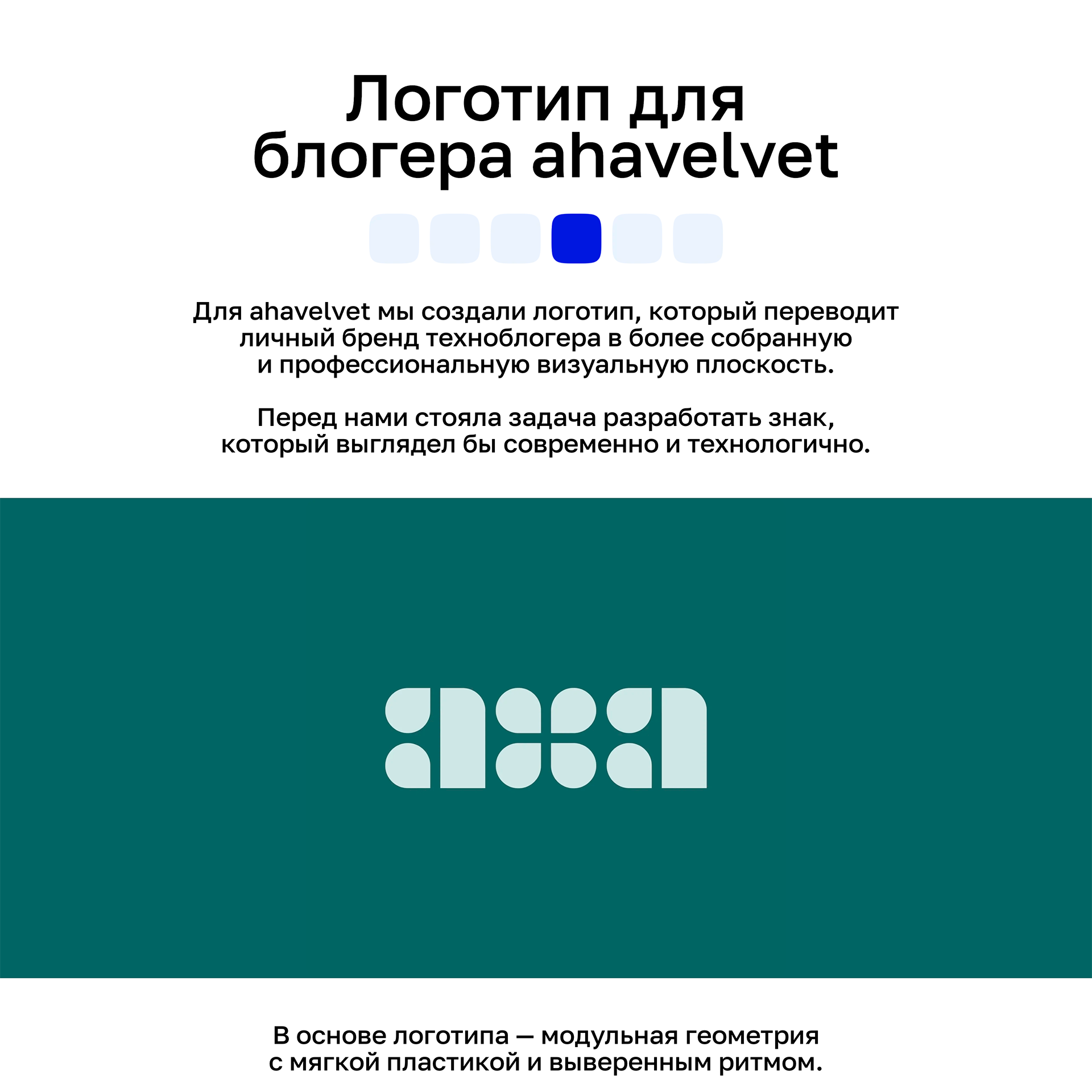 Логотип для блогера ahavelvet

Для ahavelvet мы создали логотип, который переводит личный бренд техноблогера в более собранную и профессиональную визуальную плоскость.

Перед нами стояла задача разработать знак, который выглядел бы современно и технологично.

В основе логотипа — модульная геометрия с мягкой пластикой и выверенным ритмом.